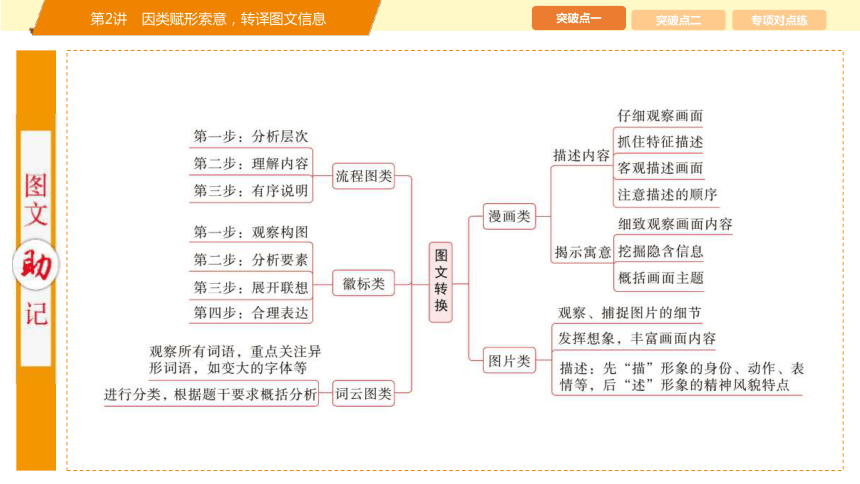 第2讲　因类赋形索意，转译图文信息

突破点一　突破点二　专项对点练

图文助记

第一步：分析层次
第二步：理解内容
第三步：有序说明
流程图类

第一步：观察构图
第二步：分析要素
第三步：展开联想
第四步：合理表达
徽标类

观察所有词语，重点关注异形词语，如变大的字体等
进行分类，根据题干要求概括分析
词云图类

图文转换

漫画类
描述内容
仔细观察画面
抓住特征描述
客观描述画面
注意描述的顺序
揭示寓意
细致观察画面内容
挖掘隐含信息
概括画面主题

图片类
观察、捕捉图片的细节
发挥想象，丰富画面内容
描述：先“描”形象的身份、动作、表情等，后“述”形象的精神风貌特点